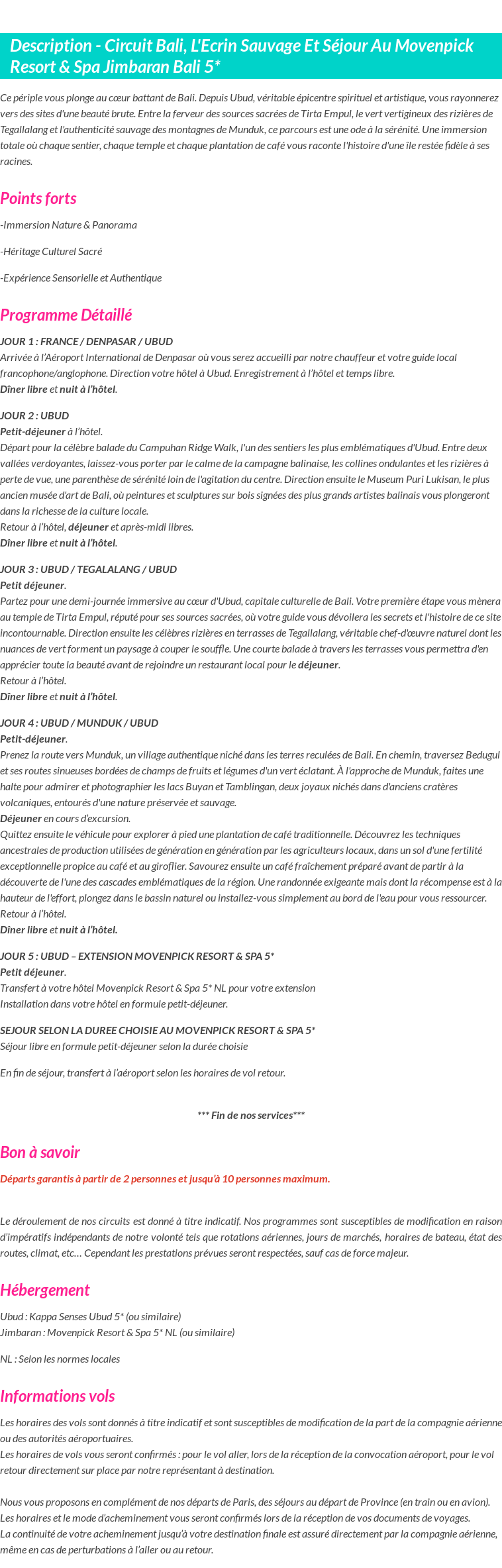 Description - Circuit Bali, L'Ecrin Sauvage Et Séjour Au Movenpick Resort & Spa Jimbaran Bali 5*

Ce périple vous plonge au cœur battant de Bali. Depuis Ubud, véritable épicentre spirituel et artistique, vous rayonnerez vers des sites d'une beauté brute. Entre la ferveur des sources sacrées de Tirta Empul, le vert vertigineux des rizières de Tegallalang et l'authenticité sauvage des montagnes de Munduk, ce parcours est une ode à la sérénité. Une immersion totale où chaque sentier, chaque temple et chaque plantation de café vous raconte l'histoire d'une île restée fidèle à ses racines.

Points forts

-Immersion Nature & Panorama

-Héritage Culturel Sacré

-Expérience Sensorielle et Authentique

Programme Détaillé

JOUR 1 : FRANCE / DENPASAR / UBUD
Arrivée à l'Aéroport International de Denpasar où vous serez accueilli par notre chauffeur et votre guide local francophone/anglophone. Direction votre hôtel à Ubud. Enregistrement à l'hôtel et temps libre.
Dîner libre et nuit à l'hôtel.

JOUR 2 : UBUD
Petit-déjeuner à l'hôtel.
Départ pour la célèbre balade du Campuhan Ridge Walk, l'un des sentiers les plus emblématiques d'Ubud. Entre deux vallées verdoyantes, laissez-vous porter par le calme de la campagne balinaise, les collines ondulantes et les rizières à perte de vue, une parenthèse de sérénité loin de l'agitation du centre. Direction ensuite le Museum Puri Lukisan, le plus ancien musée d'art de Bali, où peintures et sculptures sur bois signées des plus grands artistes balinais vous plongeront dans la richesse de la culture locale.
Retour à l'hôtel, déjeuner et après-midi libres.
Dîner libre et nuit à l'hôtel.

JOUR 3 : UBUD / TEGALALANG / UBUD
Petit déjeuner.
Partez pour une demi-journée immersive au cœur d'Ubud, capitale culturelle de Bali. Votre première étape vous mènera au temple de Tirta Empul, réputé pour ses sources sacrées, où votre guide vous dévoilera les secrets et l'histoire de ce site incontournable. Direction ensuite les célèbres rizières en terrasses de Tegallalang, véritable chef-d'œuvre naturel dont les nuances de vert forment un paysage à couper le souffle. Une courte balade à travers les terrasses vous permettra d'en apprécier toute la beauté avant de rejoindre un restaurant local pour le déjeuner.
Retour à l'hôtel.
Dîner libre et nuit à l'hôtel.

JOUR 4 : UBUD / MUNDUK / UBUD
Petit-déjeuner.
Prenez la route vers Munduk, un village authentique niché dans les terres reculées de Bali. En chemin, traversez Bedugul et ses routes sinueuses bordées de champs de fruits et légumes d'un vert éclatant. À l'approche de Munduk, faites une halte pour admirer et photographier les lacs Buyan et Tamblingan, deux joyaux nichés dans d'anciens cratères volcaniques, entourés d'une nature préservée et sauvage.
Déjeuner en cours d'excursion.
Quittez ensuite le véhicule pour explorer à pied une plantation de café traditionnelle. Découvrez les techniques ancestrales de production utilisées de génération en génération par les agriculteurs locaux, dans un sol d'une fertilité exceptionnelle propice au café et au giroflier. Savourez ensuite un café fraîchement préparé avant de partir à la découverte de l'une des cascades emblématiques de la région. Une randonnée exigeante mais dont la récompense est à la hauteur de l'effort, plongez dans le bassin naturel ou installez-vous simplement au bord de l'eau pour vous ressourcer.
Retour à l'hôtel.
Dîner libre et nuit à l'hôtel.

JOUR 5 : UBUD – EXTENSION MOVENPICK RESORT & SPA 5*
Petit déjeuner.
Transfert à votre hôtel Movenpick Resort & Spa 5* NL pour votre extension
Installation dans votre hôtel en formule petit-déjeuner.

SEJOUR SELON LA DUREE CHOISIE AU MOVENPICK RESORT & SPA 5*
Séjour libre en formule petit-déjeuner selon la durée choisie

En fin de séjour, transfert à l'aéroport selon les horaires de vol retour.

*** Fin de nos services***

Bon à savoir

Départs garantis à partir de 2 personnes et jusqu'à 10 personnes maximum.

Le déroulement de nos circuits est donné à titre indicatif. Nos programmes sont susceptibles de modification en raison d'impératifs indépendants de notre volonté tels que rotations aériennes, jours de marchés, horaires de bateau, état des routes, climat, etc… Cependant les prestations prévues seront respectées, sauf cas de force majeur.

Hébergement

Ubud : Kappa Senses Ubud 5* (ou similaire)
Jimbaran : Movenpick Resort & Spa 5* NL (ou similaire)

NL : Selon les normes locales

Informations vols

Les horaires des vols sont donnés à titre indicatif et sont susceptibles de modification de la part de la compagnie aérienne ou des autorités aéroportuaires.
Les horaires de vols vous seront confirmés : pour le vol aller, lors de la réception de la convocation aéroport, pour le vol retour directement sur place par notre représentant à destination.

Nous vous proposons en complément de nos départs de Paris, des séjours au départ de Province (en train ou en avion). Les horaires et le mode d'acheminement vous seront confirmés lors de la réception de vos documents de voyages.
La continuité de votre acheminement jusqu'à votre destination finale est assuré directement par la compagnie aérienne, même en cas de perturbations à l'aller ou au retour.